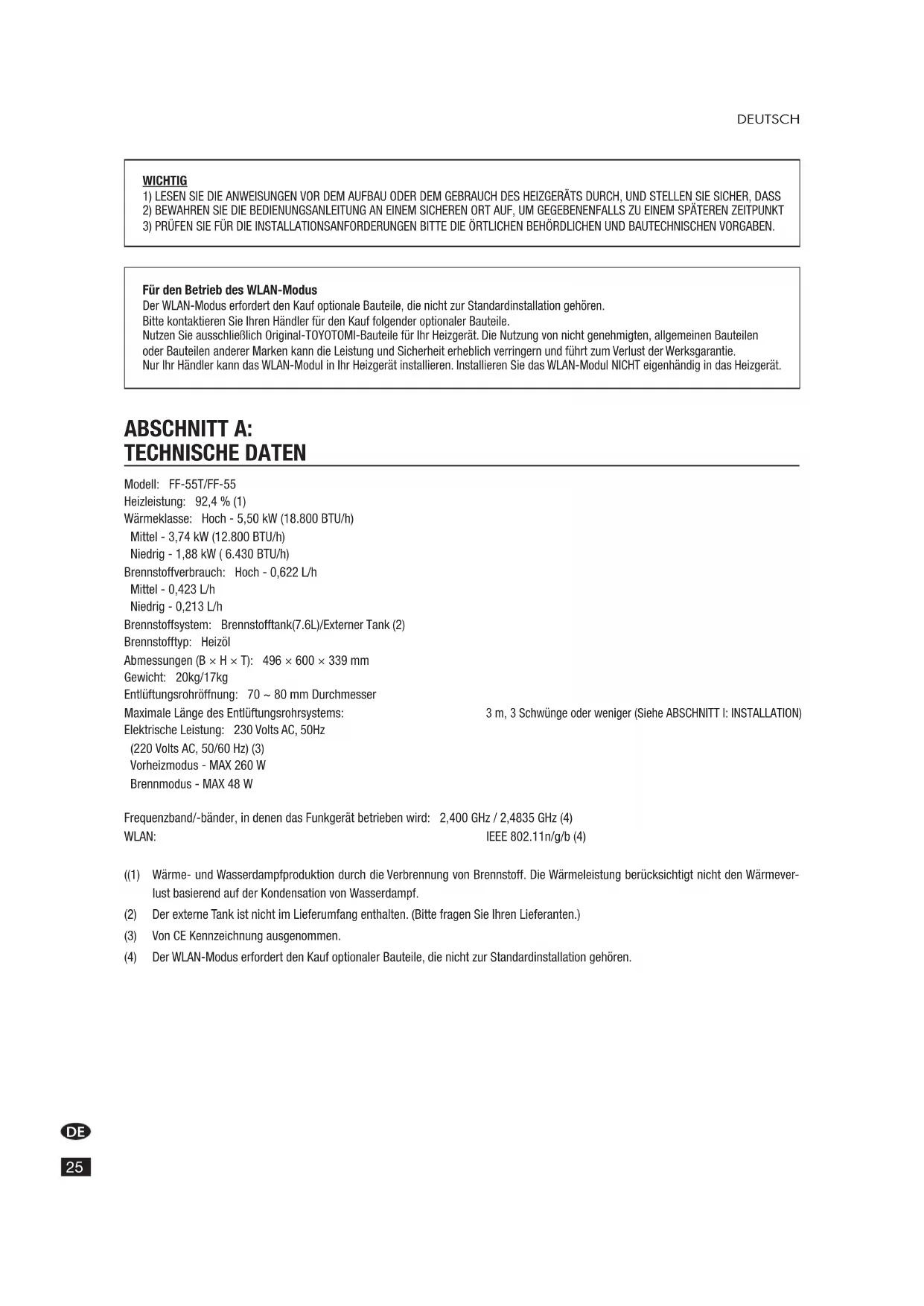 DEUTSCH

WICHTIG
1) LESEN SIE DIE ANWEISUNGEN VOR DEM AUFBAU ODER DEM GEBRAUCH DES HEIZGERÄTS DURCH, UND STELLEN SIE SICHER, DASS
2) BEWAHREN SIE DIE BEDIENUNGSANLEITUNG AN EINEM SICHEREN ORT AUF, UM GEGEBENENFALLS ZU EINEM SPÄTEREN ZEITPUNKT
3) PRÜFEN SIE FÜR DIE INSTALLATIONSANFORDERUNGEN BITTE DIE ÖRTLICHEN BEHÖRDLICHEN UND BAUTECHNISCHEN VORGABEN.

Für den Betrieb des WLAN-Modus
Der WLAN-Modus erfordert den Kauf optionale Bauteile, die nicht zur Standardinstallation gehören.
Bitte kontaktieren Sie Ihren Händler für den Kauf folgender optionaler Bauteile.
Nutzen Sie ausschließlich Original-TOYOTOMI-Bauteile für Ihr Heizgerät. Die Nutzung von nicht genehmigten, allgemeinen Bauteilen oder Bauteilen anderer Marken kann die Leistung und Sicherheit erheblich verringern und führt zum Verlust der Werksgarantie.
Nur Ihr Händler kann das WLAN-Modul in Ihr Heizgerät installieren. Installieren Sie das WLAN-Modul NICHT eigenhändig in das Heizgerät.

ABSCHNITT A:
TECHNISCHE DATEN

Modell: FF-55T/FF-55
Heizleistung: 92,4 % (1)
Wärmeklasse: Hoch - 5,50 kW (18.800 BTU/h)
Mittel - 3,74 kW (12.800 BTU/h)
Niedrig - 1,88 kW ( 6.430 BTU/h)
Brennstoffverbrauch: Hoch - 0,622 L/h
Mittel - 0,423 L/h
Niedrig - 0,213 L/h
Brennstoffsystem: Brennstofftank(7.6L)/Externer Tank (2)
Brennstofftyp: Heizöl
Abmessungen (B × H × T): 496 × 600 × 339 mm
Gewicht: 20kg/17kg
Entlüftungsrohröffnung: 70 ~ 80 mm Durchmesser
Maximale Länge des Entlüftungsrohrsystems: 3 m, 3 Schwünge oder weniger (Siehe ABSCHNITT I: INSTALLATION)
Elektrische Leistung: 230 Volts AC, 50Hz
(220 Volts AC, 50/60 Hz) (3)
Vorheizmodus - MAX 260 W
Brennmodus - MAX 48 W

Frequenzband/-bänder, in denen das Funkgerät betrieben wird: 2,400 GHz / 2,4835 GHz (4)
WLAN: IEEE 802.11n/g/b (4)

((1) Wärme- und Wasserdampfproduktion durch die Verbrennung von Brennstoff. Die Wärmeleistung berücksichtigt nicht den Wärmeverlust basierend auf der Kondensation von Wasserdampf.
(2) Der externe Tank ist nicht im Lieferumfang enthalten. (Bitte fragen Sie Ihren Lieferanten.)
(3) Von CE Kennzeichnung ausgenommen.
(4) Der WLAN-Modus erfordert den Kauf optionaler Bauteile, die nicht zur Standardinstallation gehören.

DE
25